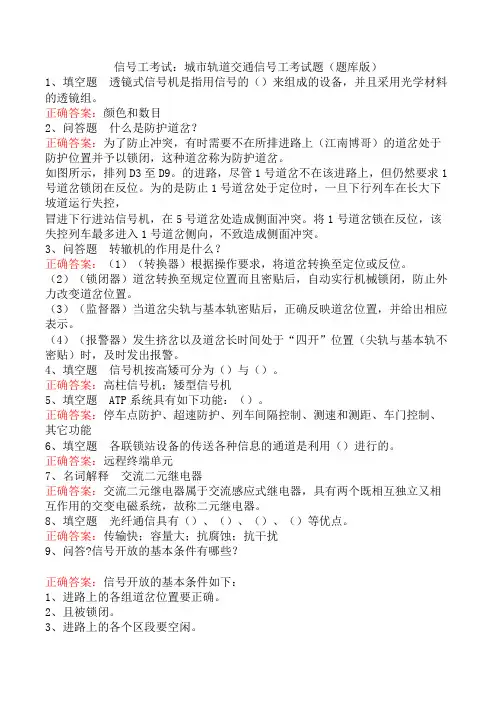 信号工考试：城市轨道交通信号工考试题（题库版）

1、填空题　透镜式信号机是指用信号的（）来组成的设备，并且采用光学材料的透镜组。
正确答案：颜色和数目

2、问答题　什么是防护道岔？
正确答案：为了防止冲突，有时需要不在所排进路上（江南博哥）的道岔处于防护位置并予以锁闭，这种道岔称为防护道岔。
如图所示，排列 D3 至 D9。的进路，尽管 1 号道岔不在该进路上，但仍然要求 1 号道岔锁闭在反位。为的是防止 1 号道岔处于定位时，一旦下行列车在长大下坡道运行失控，
冒进下行进站信号机，在 5 号道岔处造成侧面冲突。将 1 号道岔锁在反位，该失控列车最多进入 1 号道岔侧向，不致造成侧面冲突。

3、问答题　转辙机的作用是什么？
正确答案：（1）（转换器）根据操作要求，将道岔转换至定位或反位。
（2）（锁闭器）道岔转换至规定位置而且密贴后，自动实行机械锁闭，防止外力改变道岔位置。
（3）（监督器）当道岔尖轨与基本轨密贴后，正确反映道岔位置，并给出相应表示。
（4）（报警器）发生挤岔以及道岔长时间处于“四开”位置（尖轨与基本轨不密贴）时，及时发出报警。

4、填空题　信号机按高矮可分为（）与（）。
正确答案：高柱信号机；矮型信号机

5、填空题　ATP 系统具有如下功能：（）。
正确答案：停车点防护、超速防护、列车间隔控制、测速和测距、车门控制、其它功能

6、填空题　各联锁站设备的传送各种信息的通道是利用（）进行的。
正确答案：远程终端单元

7、名词解释　交流二元继电器
正确答案：交流二元继电器属于交流感应式继电器，具有两个既相互独立又相互作用的交变电磁系统，故称二元继电器。

8、填空题　光纤通信具有（）、（）、（）、（）等优点。
正确答案：传输快；容量大；抗腐蚀；抗干扰

9、问答?信号开放的基本条件有哪些？

正确答案：信号开放的基本条件如下：
1、进路上的各组道岔位置要正确。
2、且被锁闭。
3、进路上的各个区段要空闲。